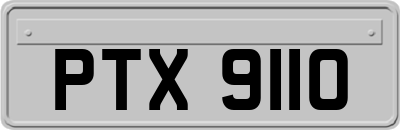 PTX 9110